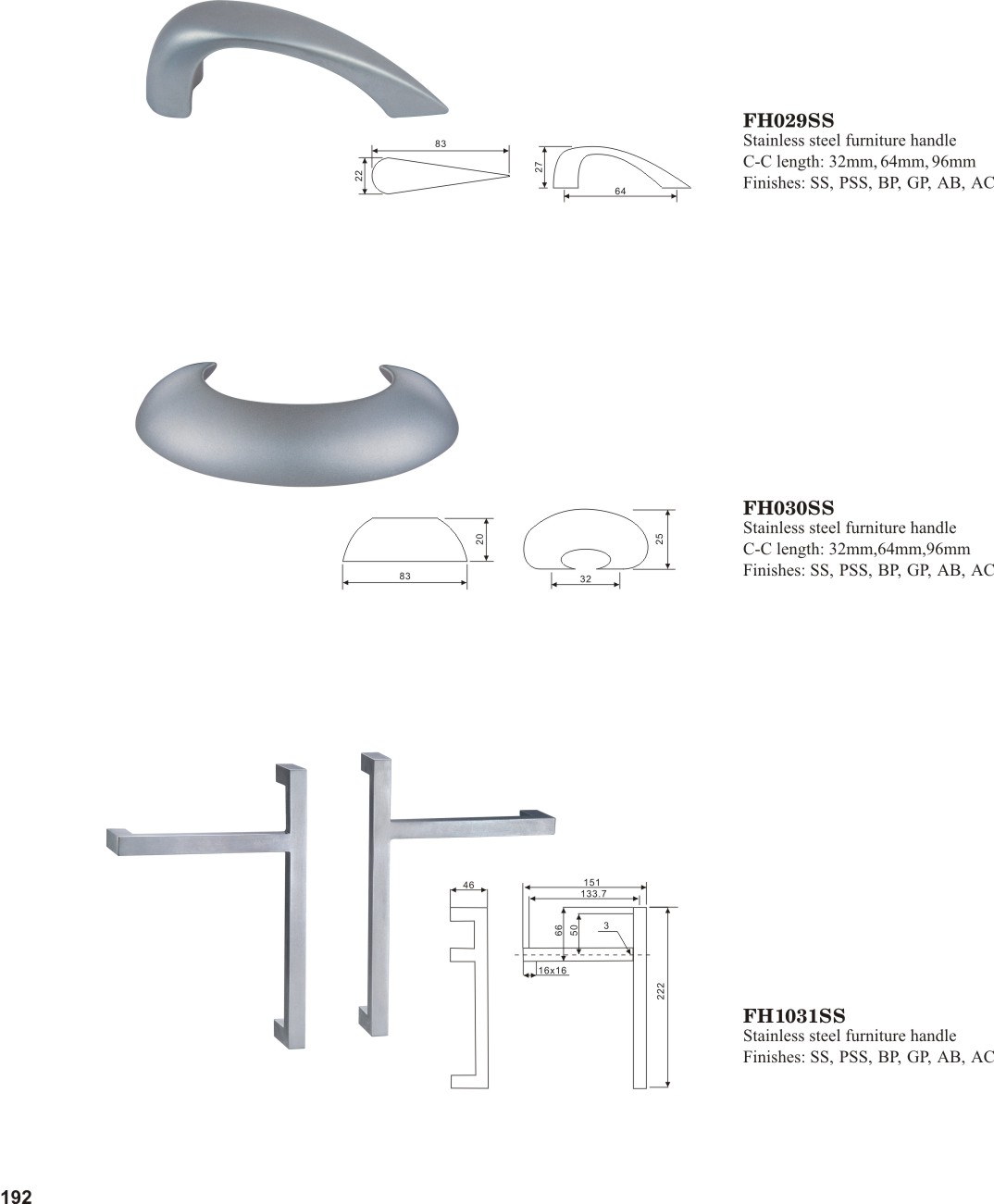 83
22
27
64

FH029SS
Stainless steel furniture handle
C-C length: 32mm, 64mm, 96mm
Finishes: SS, PSS, BP, GP, AB, AC

20
83
25
32

FH030SS
Stainless steel furniture handle
C-C length: 32mm,64mm,96mm
Finishes: SS, PSS, BP, GP, AB, AC

46
151
133.7
66
50
3
16x16
222

FH1031SS
Stainless steel furniture handle
Finishes: SS, PSS, BP, GP, AB, AC

192